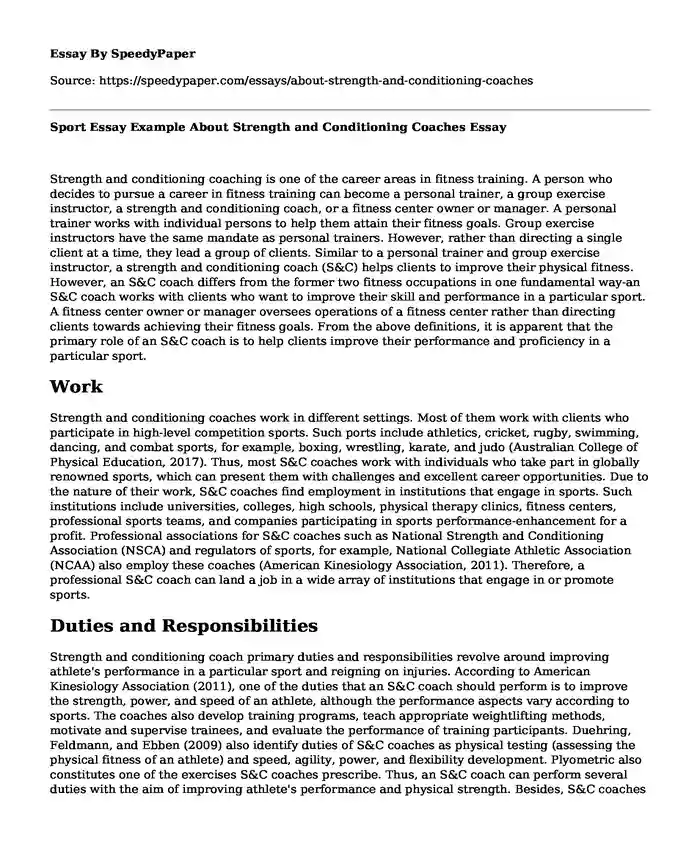 Essay By SpeedyPaper

Source: https://speedypaper.com/essays/about-strength-and-conditioning-coaches

Sport Essay Example About Strength and Conditioning Coaches Essay

Strength and conditioning coaching is one of the career areas in fitness training. A person who decides to pursue a career in fitness training can become a personal trainer, a group exercise instructor, a strength and conditioning coach, or a fitness center owner or manager. A personal trainer works with individual persons to help them attain their fitness goals. Group exercise instructors have the same mandate as personal trainers. However, rather than directing a single client at a time, they lead a group of clients. Similar to a personal trainer and group exercise instructor, a strength and conditioning coach (S&C) helps clients to improve their physical fitness. However, an S&C coach differs from the former two fitness occupations in one fundamental way-an S&C coach works with clients who want to improve their skill and performance in a particular sport. A fitness center owner or manager oversees operations of a fitness center rather than directing clients towards achieving their fitness goals. From the above definitions, it is apparent that the primary role of an S&C coach is to help clients improve their performance and proficiency in a particular sport.

Work

Strength and conditioning coaches work in different settings. Most of them work with clients who participate in high-level competition sports. Such ports include athletics, cricket, rugby, swimming, dancing, and combat sports, for example, boxing, wrestling, karate, and judo (Australian College of Physical Education, 2017). Thus, most S&C coaches work with individuals who take part in globally renowned sports, which can present them with challenges and excellent career opportunities. Due to the nature of their work, S&C coaches find employment in institutions that engage in sports. Such institutions include universities, colleges, high schools, physical therapy clinics, fitness centers, professional sports teams, and companies participating in sports performance-enhancement for a profit. Professional associations for S&C coaches such as National Strength and Conditioning Association (NSCA) and regulators of sports, for example, National Collegiate Athletic Association (NCAA) also employ these coaches (American Kinesiology Association, 2011). Therefore, a professional S&C coach can land a job in a wide array of institutions that engage in or promote sports.

Duties and Responsibilities

Strength and conditioning coach primary duties and responsibilities revolve around improving athlete's performance in a particular sport and reigning on injuries. According to American Kinesiology Association (2011), one of the duties that an S&C coach should perform is to improve the strength, power, and speed of an athlete, although the performance aspects vary according to sports. The coaches also develop training programs, teach appropriate weightlifting methods, motivate and supervise trainees, and evaluate the performance of training participants. Duehring, Feldmann, and Ebben (2009) also identify duties of S&C coaches as physical testing (assessing the physical fitness of an athlete) and speed, agility, power, and flexibility development. Plyometric also constitutes one of the exercises S&C coaches prescribe. Thus, an S&C coach can perform several duties with the aim of improving athlete's performance and physical strength. Besides, S&C coaches